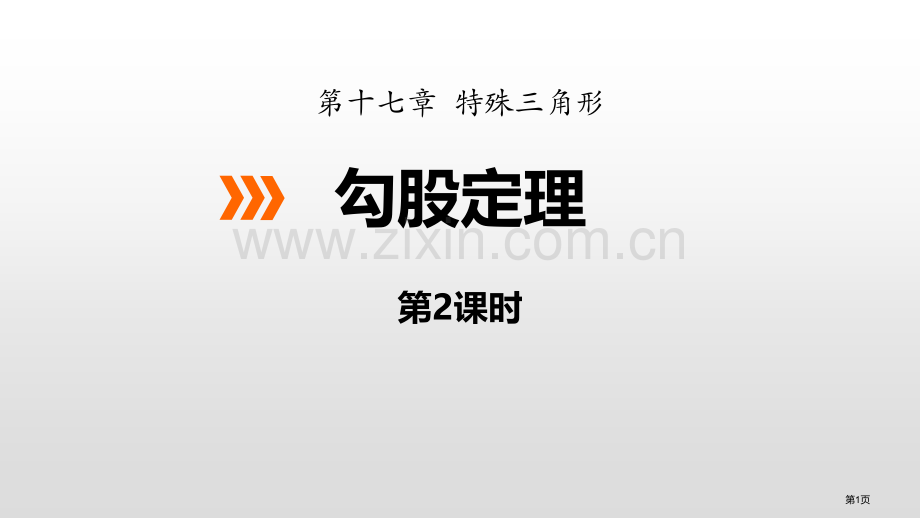 第十七章 特殊三角形

勾股定理

www.zixin.com.cn

第2课时

第1页